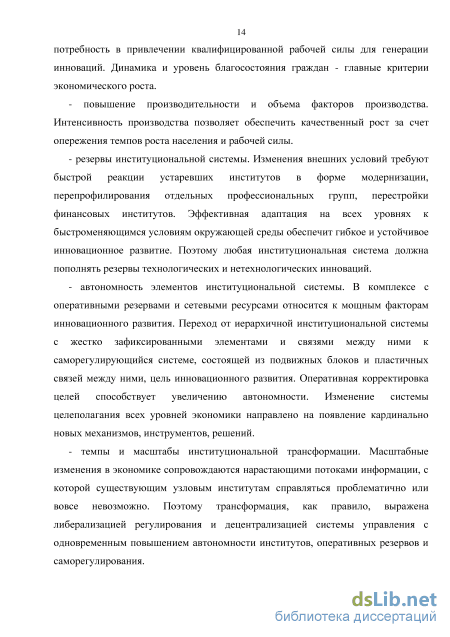 14

потребность в привлечении квалифицированной рабочей силы для генерации инноваций. Динамика и уровень благосостояния граждан - главные критерии экономического роста.

- повышение производительности и объема факторов производства. Интенсивность производства позволяет обеспечить качественный рост за счет опережения темпов роста населения и рабочей силы.

- резервы институциональной системы. Изменения внешних условий требуют быстрой реакции устаревших институтов в форме модернизации, перепрофилирования отдельных профессиональных групп, перестройки финансовых институтов. Эффективная адаптация на всех уровнях к быстроменяющимся условиям окружающей среды обеспечит гибкое и устойчивое инновационное развитие. Поэтому любая институциональная система должна пополнять резервы технологических и нетехнологических инноваций.

- автономность элементов институциональной системы. В комплексе с оперативными резервами и сетевыми ресурсами относится к мощным факторам инновационного развития. Переход от иерархичной институциональной системы с жестко зафиксированными элементами и связями между ними к саморегулирующийся системе, состоящей из подвижных блоков и пластичных связей между ними, цель инновационного развития. Оперативная корректировка целей способствует увеличению автономности. Изменение системы целеполагания всех уровней экономики направлено на появление кардинально новых механизмов, инструментов, решений.

- темпы и масштабы институциональной трансформации. Масштабные изменения в экономике сопровождаются нарастающими потоками информации, с которой существующим узловым институтам справляться проблематично или вовсе невозможно. Поэтому трансформация, как правило, выражена либерализацией регулирования и децентрализацией системы управления с одновременным повышением автономности институтов, оперативных резервов и саморегулирования.

dsLib.net
библиотека диссертаций